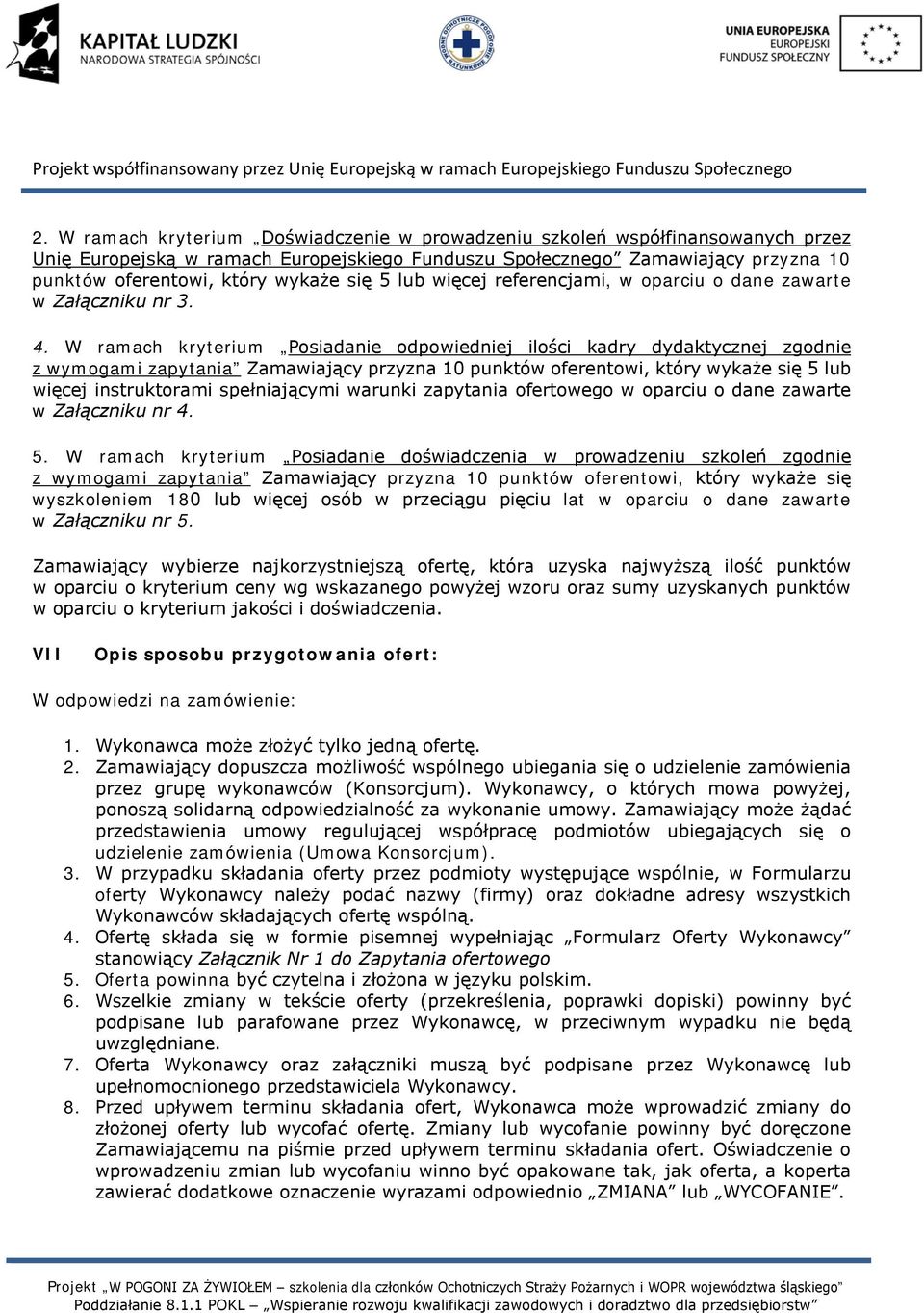 KAPITAŁ LUDZKI
NARODOWA STRATEGIA SPÓJNOŚCI

UNIA EUROPEJSKA
EUROPEJSKI
FUNDUSZ SPOŁECZNY

Projekt współfinansowany przez Unię Europejską w ramach Europejskiego Funduszu Społecznego

2. W ramach kryterium „Doświadczenie w prowadzeniu szkoleń współfinansowanych przez Unię Europejską w ramach Europejskiego Funduszu Społecznego” Zamawiający przyzna 10 punktów oferentowi, który wykaże się 5 lub więcej referencjami, w oparciu o dane zawarte w Załączniku nr 3.

4. W ramach kryterium „Posiadanie odpowiedniej ilości kadry dydaktycznej zgodnie z wymogami zapytania” Zamawiający przyzna 10 punktów oferentowi, który wykaże się 5 lub więcej instruktorami spełniającymi warunki zapytania ofertowego w oparciu o dane zawarte w Załączniku nr 4.

5. W ramach kryterium „Posiadanie doświadczenia w prowadzeniu szkoleń zgodnie z wymogami zapytania” Zamawiający przyzna 10 punktów oferentowi, który wykaże się wyszkoleniem 180 lub więcej osób w przeciągu pięciu lat w oparciu o dane zawarte w Załączniku nr 5.

Zamawiający wybierze najkorzystniejszą ofertę, która uzyska najwyższą ilość punktów w oparciu o kryterium ceny wg wskazanego powyżej wzoru oraz sumy uzyskanych punktów w oparciu o kryterium jakości i doświadczenia.

VII Opis sposobu przygotowania ofert:

W odpowiedzi na zamówienie:

1. Wykonawca może złożyć tylko jedną ofertę.
2. Zamawiający dopuszcza możliwość wspólnego ubiegania się o udzielenie zamówienia przez grupę wykonawców (Konsorcjum). Wykonawcy, o których mowa powyżej, ponoszą solidarną odpowiedzialność za wykonanie umowy. Zamawiający może żądać przedstawienia umowy regulującej współpracę podmiotów ubiegających się o udzielenie zamówienia (Umowa Konsorcjum).
3. W przypadku składania oferty przez podmioty występujące wspólnie, w Formularzu oferty Wykonawcy należy podać nazwy (firmy) oraz dokładne adresy wszystkich Wykonawców składających ofertę wspólną.
4. Ofertę składa się w formie pisemnej wypełniając „Formularz Oferty Wykonawcy” stanowiący Załącznik Nr 1 do Zapytania ofertowego
5. Oferta powinna być czytelna i złożona w języku polskim.
6. Wszelkie zmiany w tekście oferty (przekreślenia, poprawki dopiski) powinny być podpisane lub parafowane przez Wykonawcę, w przeciwnym wypadku nie będą uwzględniane.
7. Oferta Wykonawcy oraz załączniki muszą być podpisane przez Wykonawcę lub upełnomocnionego przedstawiciela Wykonawcy.
8. Przed upływem terminu składania ofert, Wykonawca może wprowadzić zmiany do złożonej oferty lub wycofać ofertę. Zmiany lub wycofanie powinny być doręczone Zamawiającemu na piśmie przed upływem terminu składania ofert. Oświadczenie o wprowadzeniu zmian lub wycofaniu winno być opakowane tak, jak oferta, a koperta zawierać dodatkowe oznaczenie wyrazami odpowiednio „ZMIANA” lub „WYCOFANIE”.

Projekt „W POGONI ZA ŻYWIOŁEM – szkolenia dla członków Ochotniczych Straży Pożarnych i WOPR województwa śląskiego”
Poddziałanie 8.1.1 POKL – „Wspieranie rozwoju kwalifikacji zawodowych i doradztwo dla przedsiębiorstw”